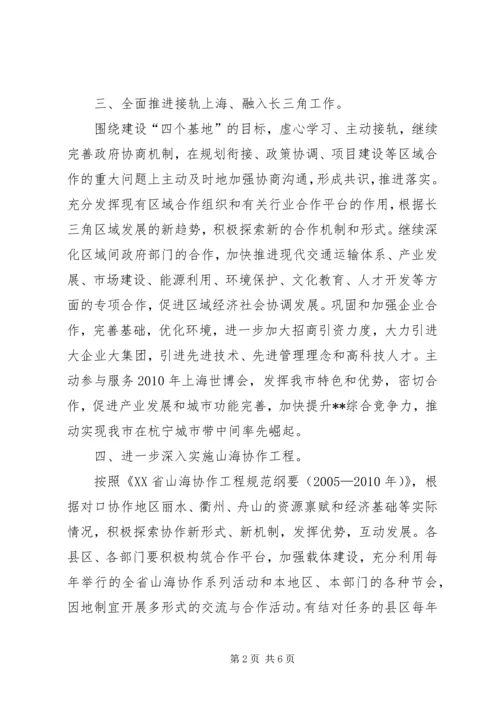 三、全面推进接轨上海、融入长三角工作。

围绕建设“四个基地”的目标，虚心学习、主动接轨，继续完善政府协商机制，在规划衔接、政策协调、项目建设等区域合作的重大问题上主动及时地加强协商沟通，形成共识，推进落实。充分发挥现有区域合作组织和有关行业合作平台的作用，根据长三角区域发展的新趋势，积极探索新的合作机制和形式。继续深化区域间政府部门的合作，加快推进现代交通运输体系、产业发展、市场建设、能源利用、环境保护、文化教育、人才开发等方面的专项合作，促进区域经济社会协调发展。巩固和加强企业合作，完善基础，优化环境，进一步加大招商引资力度，大力引进大企业大集团，引进先进技术、先进管理理念和高科技人才。主动参与服务2010年上海世博会，发挥我市特色和优势，密切合作，促进产业发展和城市功能完善，加快提升**综合竞争力，推动实现我市在杭宁城市带中间率先崛起。

四、进一步深入实施山海协作工程。

按照《XX省山海协作工程规范纲要（2005—2010年）》，根据对口协作地区丽水、衢州、舟山的资源禀赋和经济基础等实际情况，积极探索协作新形式、新机制，发挥优势，互动发展。各县区、各部门要积极构筑合作平台，加强载体建设，充分利用每年举行的全省山海协作系列活动和本地区、本部门的各种节会，因地制宜开展多形式的交流与合作活动。有结对任务的县区每年

第2页 共6页